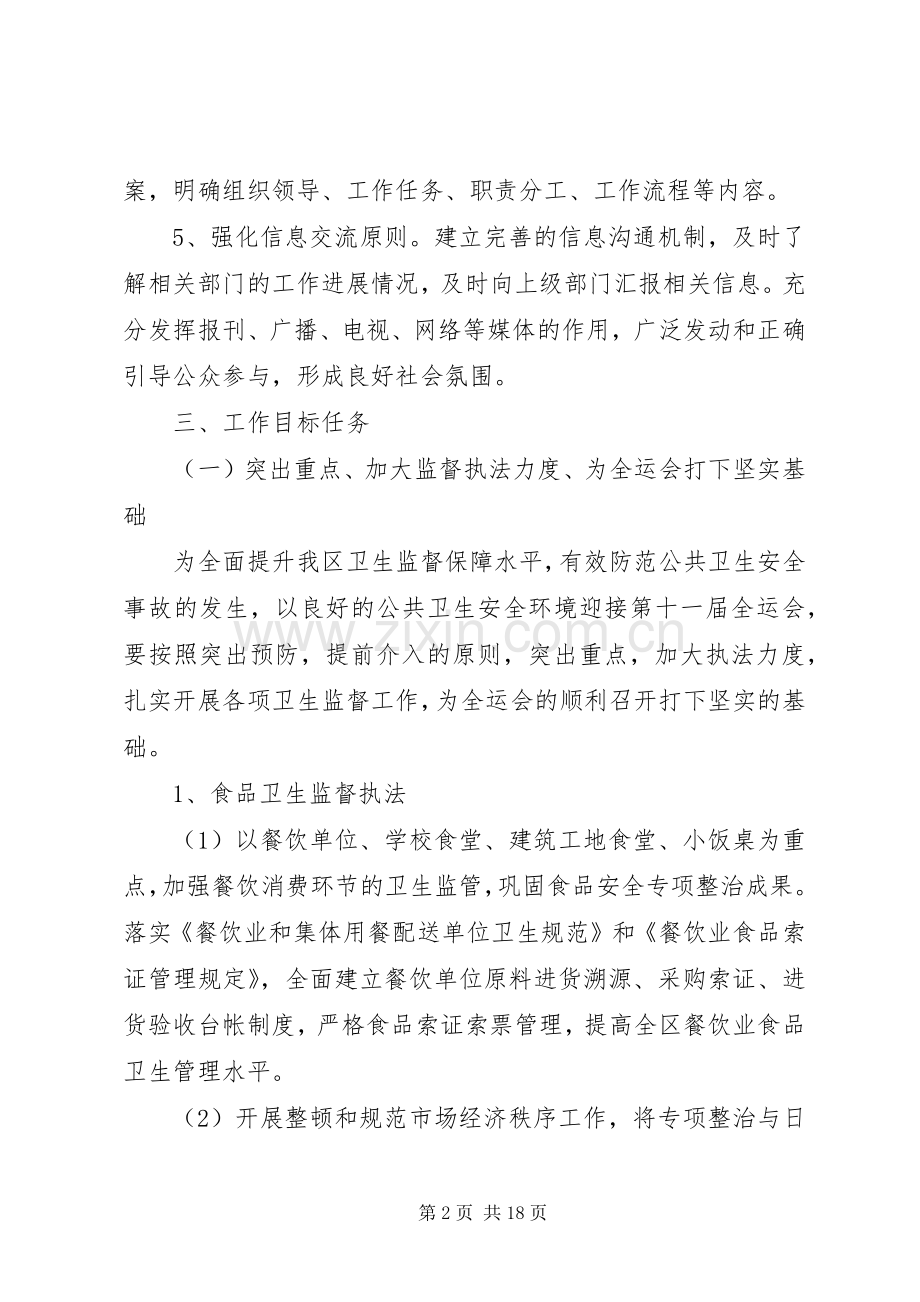 案，明确组织领导、工作任务、职责分工、工作流程等内容。

5、强化信息交流原则。建立完善的信息沟通机制，及时了解相关部门的工作进展情况，及时向上级部门汇报相关信息。充分发挥报刊、广播、电视、网络等媒体的作用，广泛发动和正确引导公众参与，形成良好社会氛围。

三、工作目标任务

（一）突出重点、加大监督执法力度、为全运会打下坚实基础

为全面提升我区卫生监督保障水平，有效防范公共卫生安全事故的发生，以良好的公共卫生安全环境迎接第十一届全运会，要按照突出预防，提前介入的原则，突出重点，加大执法力度，扎实开展各项卫生监督工作，为全运会的顺利召开打下坚实的基础。

1、食品卫生监督执法

（1）以餐饮单位、学校食堂、建筑工地食堂、小饭桌为重点，加强餐饮消费环节的卫生监管，巩固食品安全专项整治成果。落实《餐饮业和集体用餐配送单位卫生规范》和《餐饮业食品索证管理规定》，全面建立餐饮单位原料进货溯源、采购索证、进货验收台帐制度，严格食品索证索票管理，提高全区餐饮业食品卫生管理水平。

（2）开展整顿和规范市场经济秩序工作，将专项整治与日

第2页 共18页

www.zixin.com.cn